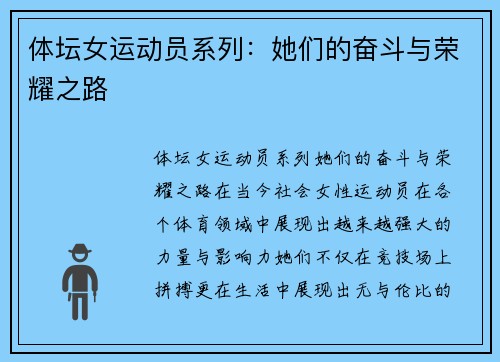 体坛女运动员系列：她们的奋斗与荣耀之路

体坛女运动员系列她们的奋斗与荣耀之路在当今社会女性运动员在各个体育领域中展现出越来越强大的力量与影响力她们不仅在竞技场上拼搏更在生活中展现出无与伦比的